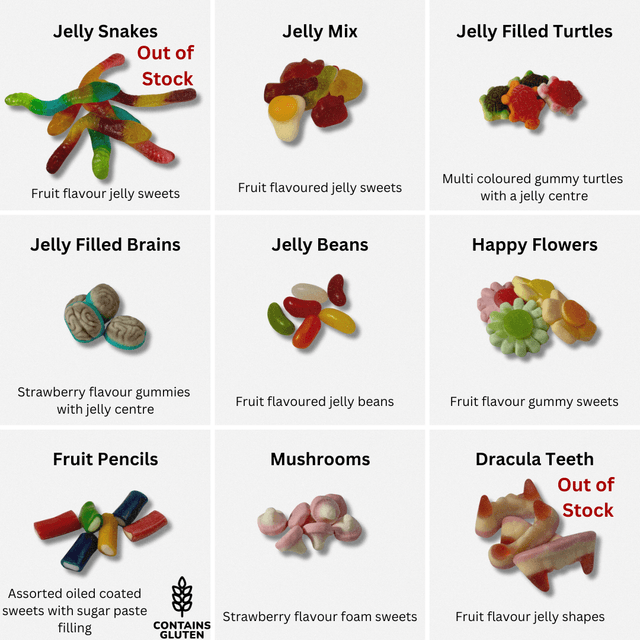 Jelly Snakes

Out of Stock

Fruit flavour jelly sweets

Jelly Mix

Fruit flavoured jelly sweets

Jelly Filled Turtles

Multi coloured gummy turtles with a jelly centre

Jelly Filled Brains

Strawberry flavour gummies with jelly centre

Jelly Beans

Fruit flavoured jelly beans

Happy Flowers

Fruit flavour gummy sweets

Fruit Pencils

Assorted oiled coated sweets with sugar paste filling

CONTAINS GLUTEN

Mushrooms

Strawberry flavour foam sweets

Dracula Teeth

Out of Stock

Fruit flavour jelly shapes